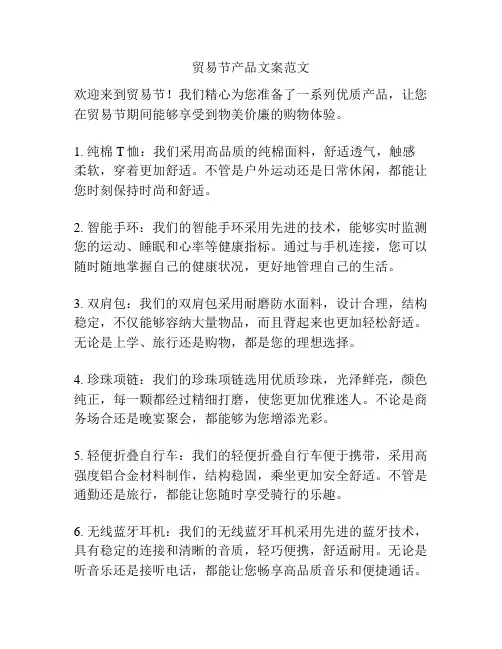 贸易节产品文案范文

欢迎来到贸易节！我们精心为您准备了一系列优质产品，让您在贸易节期间能够享受到物美价廉的购物体验。

1. 纯棉 T 恤：我们采用高品质的纯棉面料，舒适透气，触感柔软，穿着更加舒适。不管是户外运动还是日常休闲，都能让您时刻保持时尚和舒适。

2. 智能手环：我们的智能手环采用先进的技术，能够实时监测您的运动、睡眠和心率等健康指标。通过与手机连接，您可以随时随地掌握自己的健康状况，更好地管理自己的生活。

3. 双肩包：我们的双肩包采用耐磨防水面料，设计合理，结构稳定，不仅能够容纳大量物品，而且背起来也更加轻松舒适。无论是上学、旅行还是购物，都是您的理想选择。

4. 珍珠项链：我们的珍珠项链选用优质珍珠，光泽鲜亮，颜色纯正，每一颗都经过精细打磨，使您更加优雅迷人。不论是商务场合还是晚宴聚会，都能够为您增添光彩。

5. 轻便折叠自行车：我们的轻便折叠自行车便于携带，采用高强度铝合金材料制作，结构稳固，乘坐更加安全舒适。不管是通勤还是旅行，都能让您随时享受骑行的乐趣。

6. 无线蓝牙耳机：我们的无线蓝牙耳机采用先进的蓝牙技术，具有稳定的连接和清晰的音质，轻巧便携，舒适耐用。无论是听音乐还是接听电话，都能让您畅享高品质音乐和便捷通话。